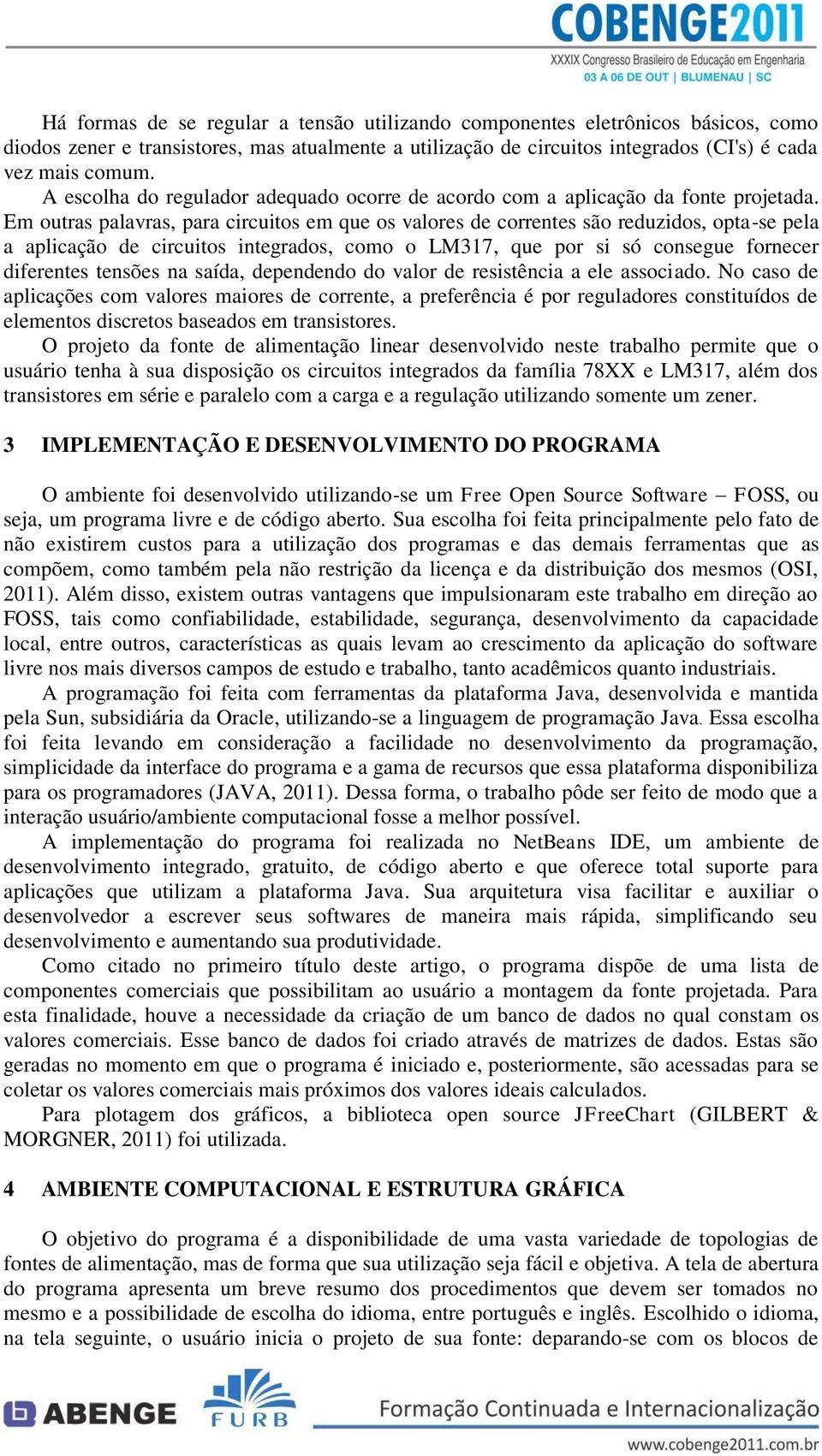 COBENGE2011
XXXIX Congresso Brasileiro de Educação em Engenharia
03 A 06 DE OUT | BLUMENAU | SC

Há formas de se regular a tensão utilizando componentes eletrônicos básicos, como diodos zener e transistores, mas atualmente a utilização de circuitos integrados (CI's) é cada vez mais comum.

A escolha do regulador adequado ocorre de acordo com a aplicação da fonte projetada. Em outras palavras, para circuitos em que os valores de correntes são reduzidos, opta-se pela a aplicação de circuitos integrados, como o LM317, que por si só consegue fornecer diferentes tensões na saída, dependendo do valor de resistência a ele associado. No caso de aplicações com valores maiores de corrente, a preferência é por reguladores constituídos de elementos discretos baseados em transistores.

O projeto da fonte de alimentação linear desenvolvido neste trabalho permite que o usuário tenha à sua disposição os circuitos integrados da família 78XX e LM317, além dos transistores em série e paralelo com a carga e a regulação utilizando somente um zener.

3 IMPLEMENTAÇÃO E DESENVOLVIMENTO DO PROGRAMA

O ambiente foi desenvolvido utilizando-se um Free Open Source Software – FOSS, ou seja, um programa livre e de código aberto. Sua escolha foi feita principalmente pelo fato de não existirem custos para a utilização dos programas e das demais ferramentas que as compõem, como também pela não restrição da licença e da distribuição dos mesmos (OSI, 2011). Além disso, existem outras vantagens que impulsionaram este trabalho em direção ao FOSS, tais como confiabilidade, estabilidade, segurança, desenvolvimento da capacidade local, entre outros, características as quais levam ao crescimento da aplicação do software livre nos mais diversos campos de estudo e trabalho, tanto acadêmicos quanto industriais.

A programação foi feita com ferramentas da plataforma Java, desenvolvida e mantida pela Sun, subsidiária da Oracle, utilizando-se a linguagem de programação Java. Essa escolha foi feita levando em consideração a facilidade no desenvolvimento da programação, simplicidade da interface do programa e a gama de recursos que essa plataforma disponibiliza para os programadores (JAVA, 2011). Dessa forma, o trabalho pôde ser feito de modo que a interação usuário/ambiente computacional fosse a melhor possível.

A implementação do programa foi realizada no NetBeans IDE, um ambiente de desenvolvimento integrado, gratuito, de código aberto e que oferece total suporte para aplicações que utilizam a plataforma Java. Sua arquitetura visa facilitar e auxiliar o desenvolvedor a escrever seus softwares de maneira mais rápida, simplificando seu desenvolvimento e aumentando sua produtividade.

Como citado no primeiro título deste artigo, o programa dispõe de uma lista de componentes comerciais que possibilitam ao usuário a montagem da fonte projetada. Para esta finalidade, houve a necessidade da criação de um banco de dados no qual constam os valores comerciais. Esse banco de dados foi criado através de matrizes de dados. Estas são geradas no momento em que o programa é iniciado e, posteriormente, são acessadas para se coletar os valores comerciais mais próximos dos valores ideais calculados.

Para plotagem dos gráficos, a biblioteca open source JFreeChart (GILBERT & MORGNER, 2011) foi utilizada.

4 AMBIENTE COMPUTACIONAL E ESTRUTURA GRÁFICA

O objetivo do programa é a disponibilidade de uma vasta variedade de topologias de fontes de alimentação, mas de forma que sua utilização seja fácil e objetiva. A tela de abertura do programa apresenta um breve resumo dos procedimentos que devem ser tomados no mesmo e a possibilidade de escolha do idioma, entre português e inglês. Escolhido o idioma, na tela seguinte, o usuário inicia o projeto de sua fonte: deparando-se com os blocos de

ABENGE
FURB
Formação Continuada e Internacionalização
www.cobenge2011.com.br